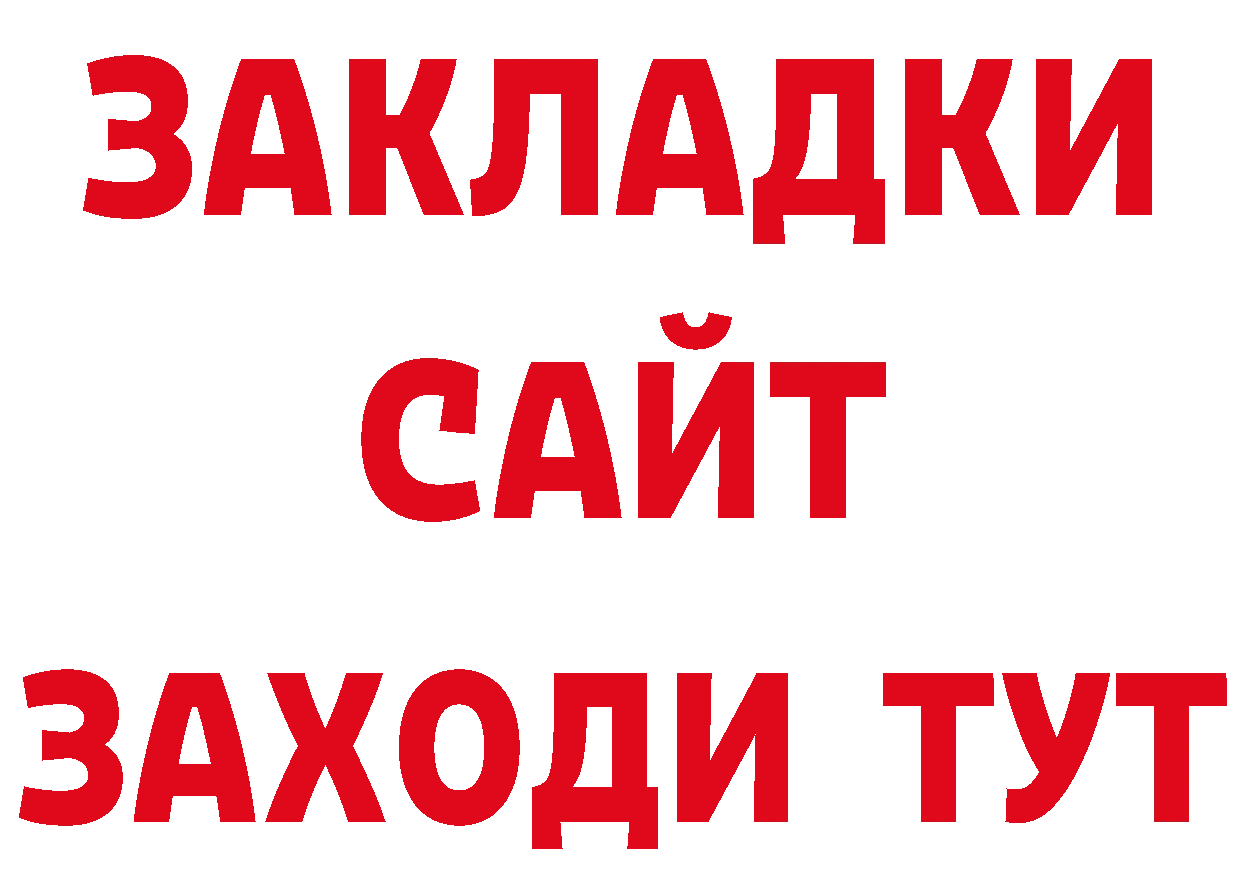 ЗАКЛАДКИ
САЙТ
ЗАХОДИ ТУТ